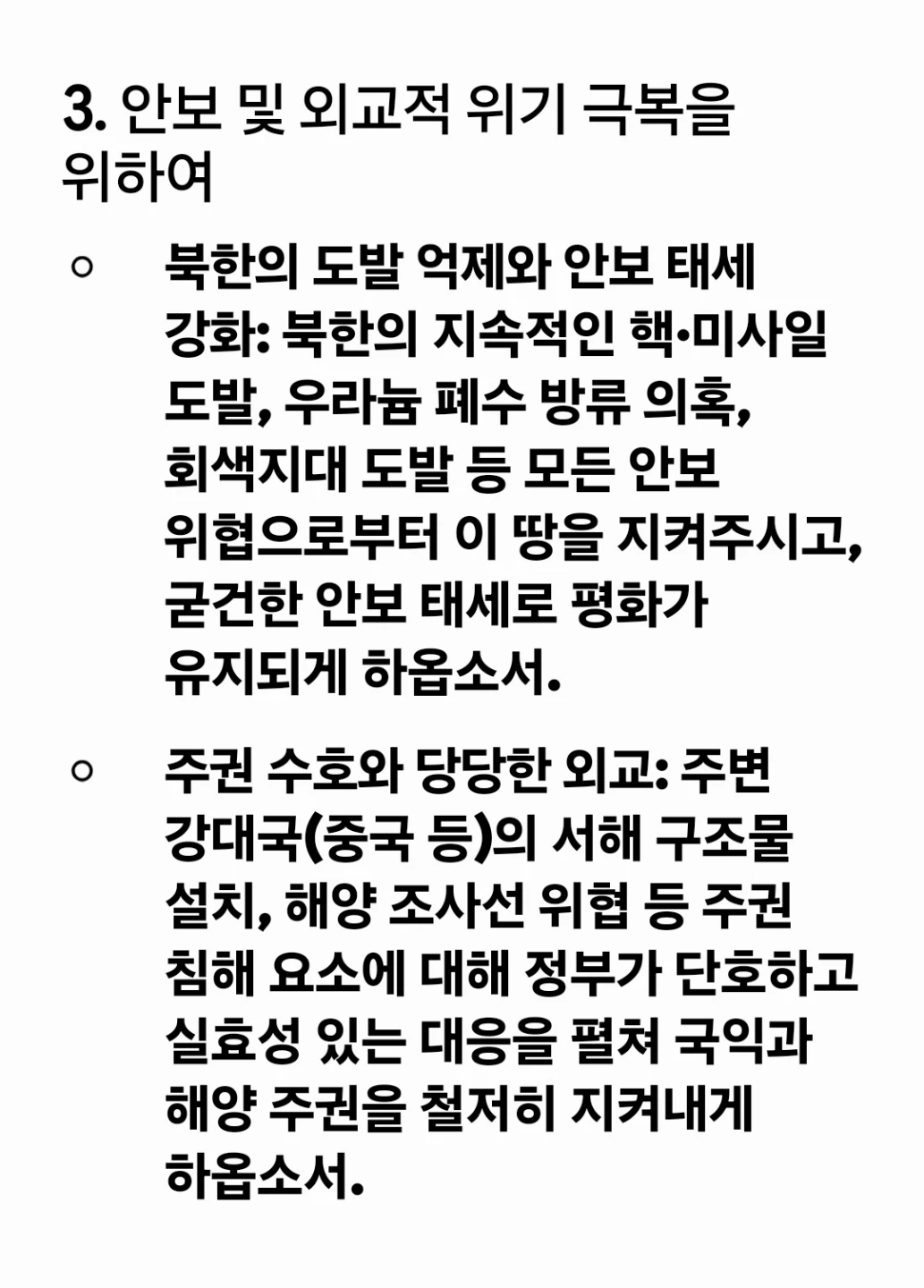 3. 안보 및 외교적 위기 극복을 위하여

○ 북한의 도발 억제와 안보 태세 강화: 북한의 지속적인 핵•미사일 도발, 우라늄 폐수 방류 의혹, 회색지대 도발 등 모든 안보 위협으로부터 이 땅을 지켜주시고, 굳건한 안보 태세로 평화가 유지되게 하옵소서.

○ 주권 수호와 당당한 외교: 주변 강대국(중국 등)의 서해 구조물 설치, 해양 조사선 위협 등 주권 침해 요소에 대해 정부가 단호하고 실효성 있는 대응을 펼쳐 국익과 해양 주권을 철저히 지켜내게 하옵소서.